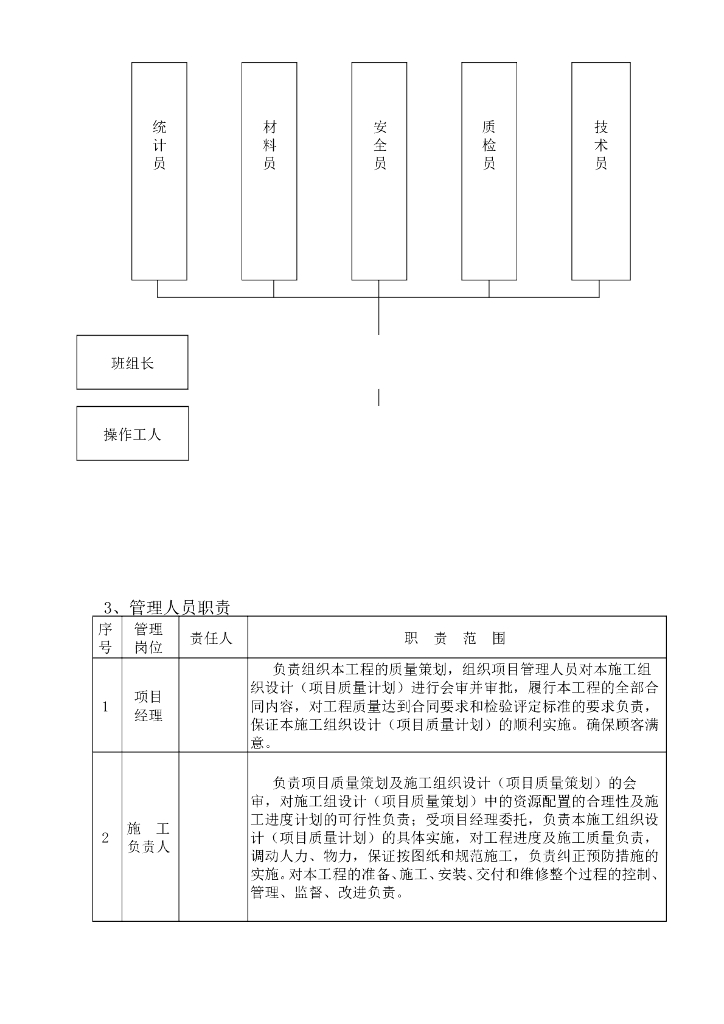 统计员

材料员

安全员

质检员

技术员

班组长

操作工人

3、管理人员职责

| 序号 | 管理岗位 | 责任人 | 职 责 范 围 |
|---|---|---|---|
| 1 | 项目经理 |  | 负责组织本工程的质量策划，组织项目管理人员对本施工组织设计（项目质量计划）进行会审并审批，履行本工程的全部合同内容，对工程质量达到合同要求和检验评定标准的要求负责，保证本施工组织设计（项目质量计划）的顺利实施。确保顾客满意。 |
| 2 | 施 工负责人 |  | 负责项目质量策划及施工组织设计（项目质量策划）的会审，对施工组设计（项目质量策划）中的资源配置的合理性及施工进度计划的可行性负责；受项目经理委托，负责本施工组织设计（项目质量计划）的具体实施，对工程进度及施工质量负责，调动人力、物力，保证按图纸和规范施工，负责纠正预防措施的实施。对本工程的准备、施工、安装、交付和维修整个过程的控制、管理、监督、改进负责。 |